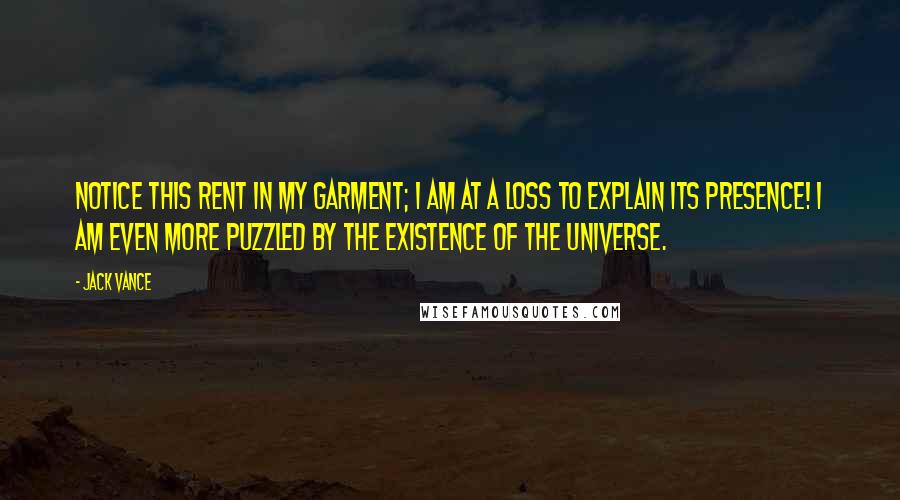 NOTICE THIS RENT IN MY GARMENT; I AM AT A LOSS TO EXPLAIN ITS PRESENCE! I AM EVEN MORE PUZZLED BY THE EXISTENCE OF THE UNIVERSE.

- JACK VANCE

WISEFAMOUSQUOTES.COM